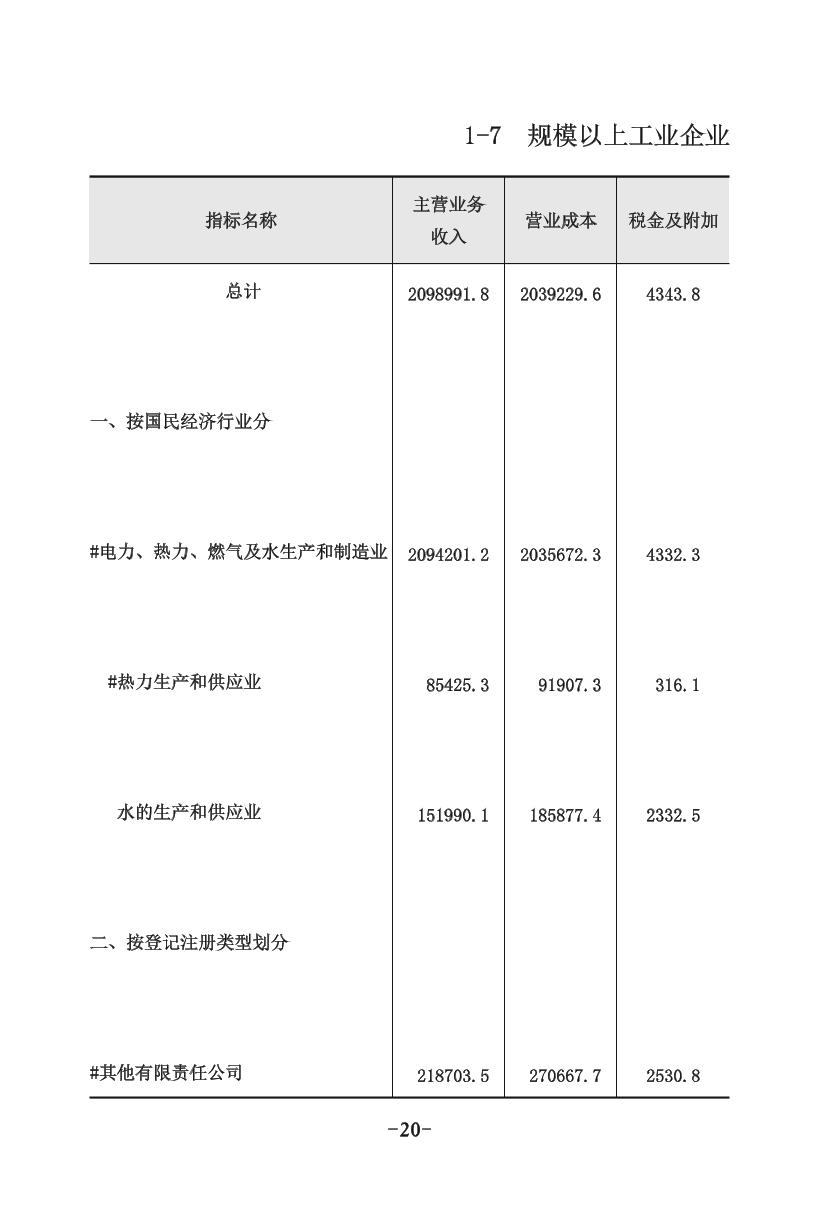 1-7 规模以上工业企业

| 指标名称 | 主营业务收入 | 营业成本 | 税金及附加 |
|---|---|---|---|
| 总计 | 2098991.8 | 2039229.6 | 4343.8 |
| 一、按国民经济行业分 | | | |
| #电力、热力、燃气及水生产和制造业 | 2094201.2 | 2035672.3 | 4332.3 |
| #热力生产和供应业 | 85425.3 | 91907.3 | 316.1 |
| 水的生产和供应业 | 151990.1 | 185877.4 | 2332.5 |
| 二、按登记注册类型划分 | | | |
| #其他有限责任公司 | 218703.5 | 270667.7 | 2530.8 |

-20-